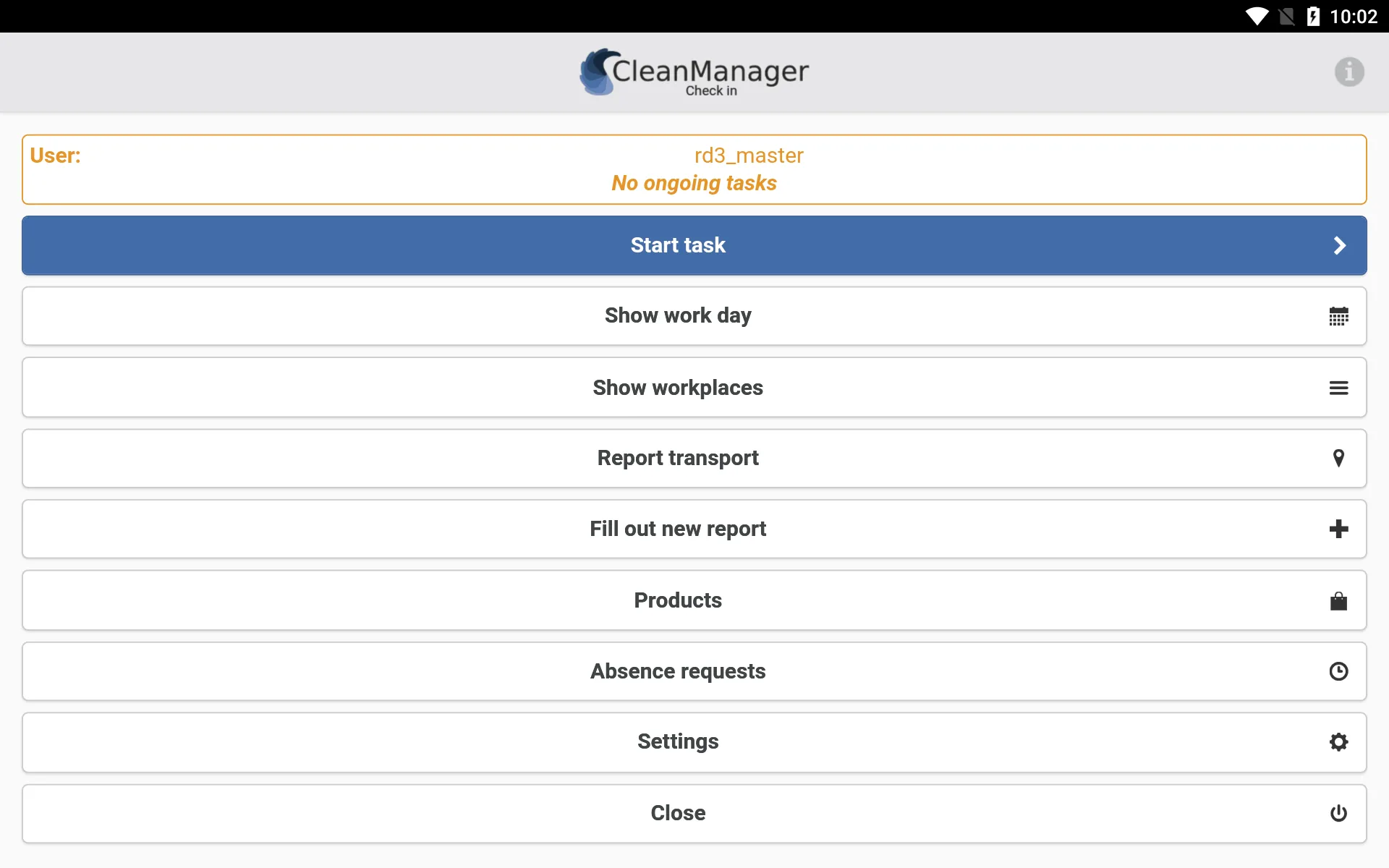 10:02

CleanManager
Check in

User: rd3_master
No ongoing tasks

Start task

Show work day

Show workplaces

Report transport

Fill out new report

Products

Absence requests

Settings

Close